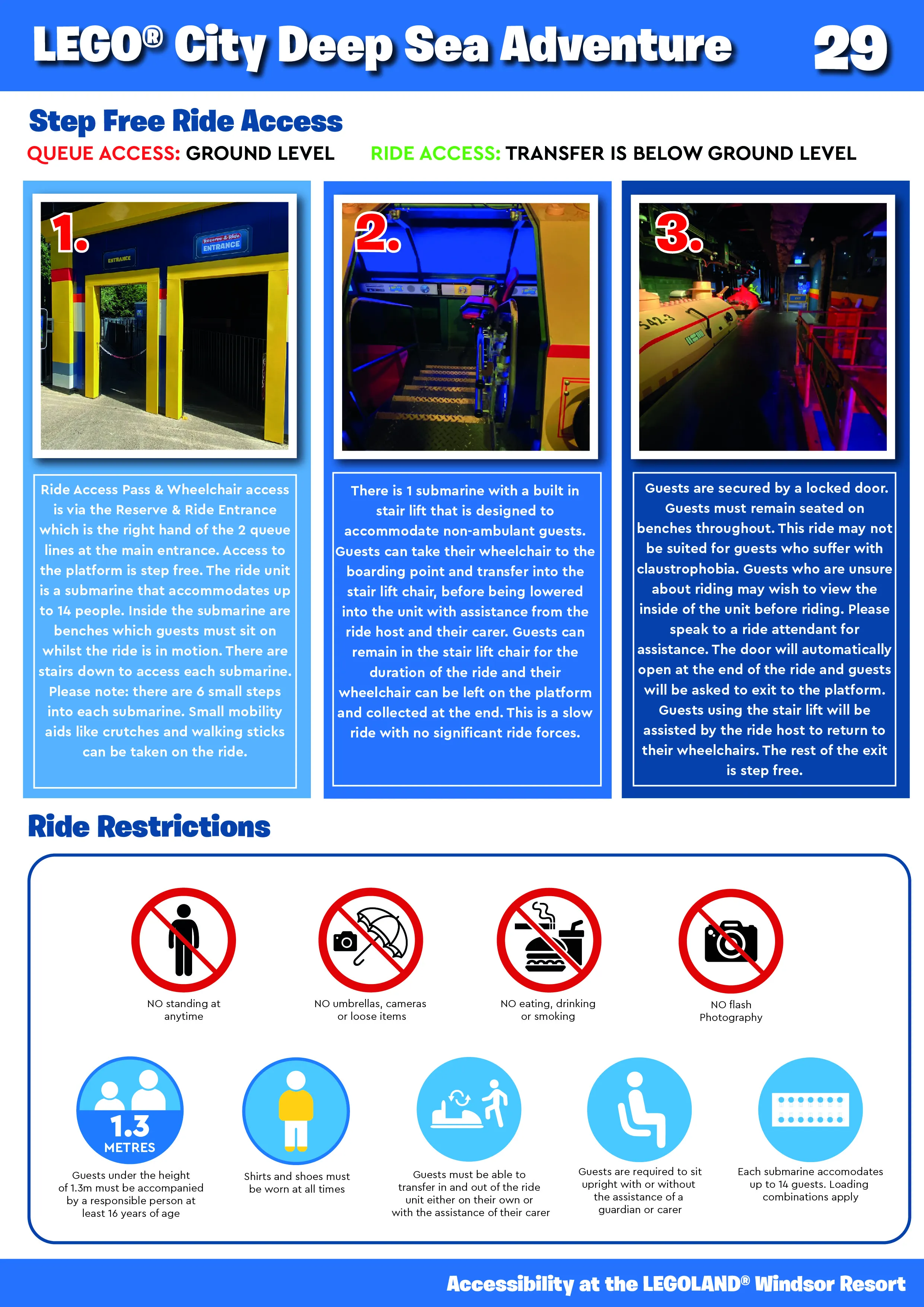 LEGO® City Deep Sea Adventure 29

Step Free Ride Access

QUEUE ACCESS: GROUND LEVEL RIDE ACCESS: TRANSFER IS BELOW GROUND LEVEL

1.

ENTRANCE

Reserve & Ride ENTRANCE

Ride Access Pass & Wheelchair access is via the Reserve & Ride Entrance which is the right hand of the 2 queue lines at the main entrance. Access to the platform is step free. The ride unit is a submarine that accommodates up to 14 people. Inside the submarine are benches which guests must sit on whilst the ride is in motion. There are stairs down to access each submarine. Please note: there are 6 small steps into each submarine. Small mobility aids like crutches and walking sticks can be taken on the ride.

2.

There is 1 submarine with a built in stair lift that is designed to accommodate non-ambulant guests. Guests can take their wheelchair to the boarding point and transfer into the stair lift chair, before being lowered into the unit with assistance from the ride host and their carer. Guests can remain in the stair lift chair for the duration of the ride and their wheelchair can be left on the platform and collected at the end. This is a slow ride with no significant ride forces.

3.

S42-3

Guests are secured by a locked door. Guests must remain seated on benches throughout. This ride may not be suited for guests who suffer with claustrophobia. Guests who are unsure about riding may wish to view the inside of the unit before riding. Please speak to a ride attendant for assistance. The door will automatically open at the end of the ride and guests will be asked to exit to the platform. Guests using the stair lift will be assisted by the ride host to return to their wheelchairs. The rest of the exit is step free.

Ride Restrictions

NO standing at anytime

NO umbrellas, cameras or loose items

NO eating, drinking or smoking

NO flash Photography

1.3 METRES

Guests under the height of 1.3m must be accompanied by a responsible person at least 16 years of age

Shirts and shoes must be worn at all times

Guests must be able to transfer in and out of the ride unit either on their own or with the assistance of their carer

Guests are required to sit upright with or without the assistance of a guardian or carer

Each submarine accomodates up to 14 guests. Loading combinations apply

Accessibility at the LEGOLAND® Windsor Resort